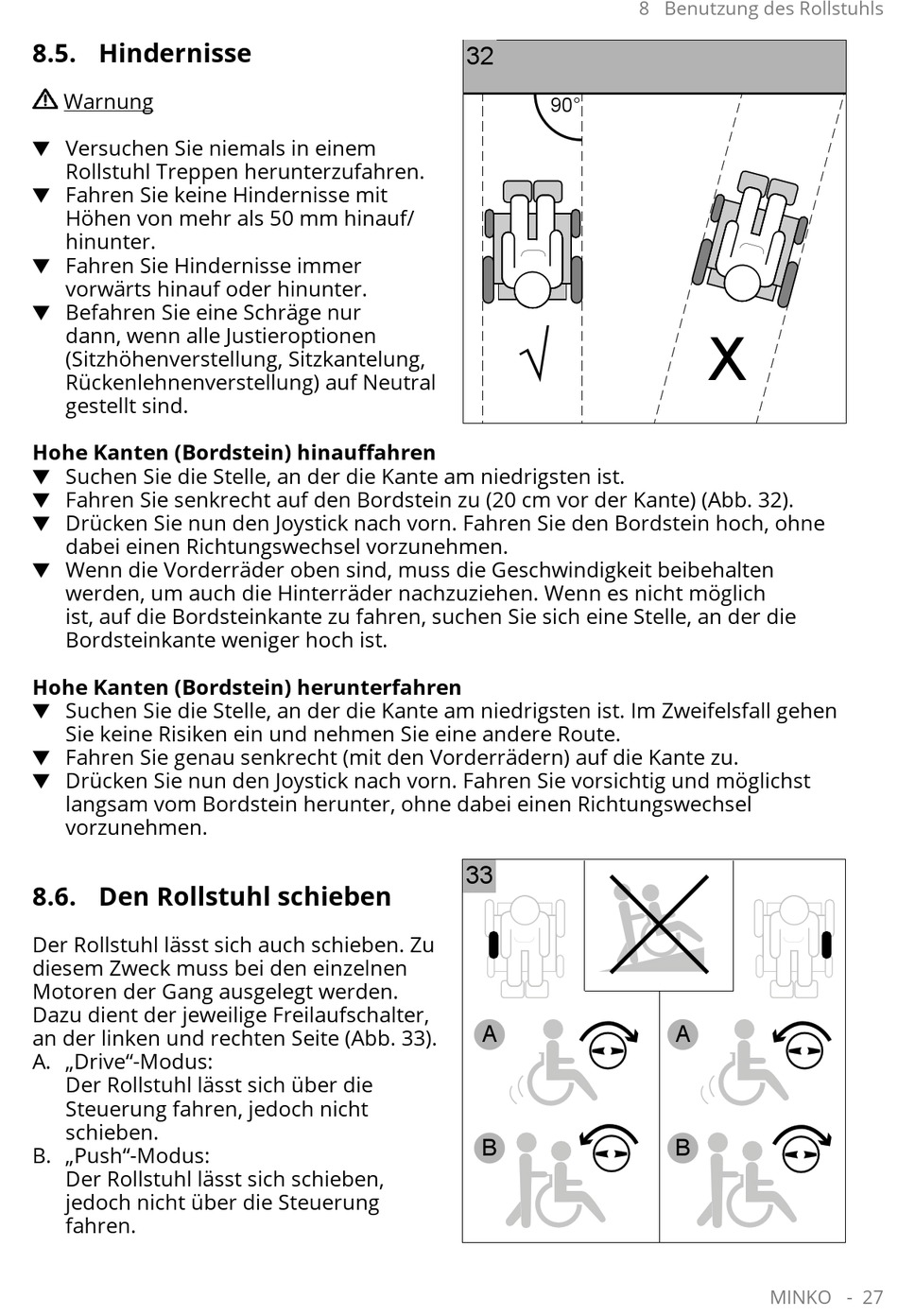 8 Benutzung des Rollstuhls

8.5. Hindernisse

⚠ Warnung

▼ Versuchen Sie niemals in einem Rollstuhl Treppen herunterzufahren.
▼ Fahren Sie keine Hindernisse mit Höhen von mehr als 50 mm hinauf/ hinunter.
▼ Fahren Sie Hindernisse immer vorwärts hinauf oder hinunter.
▼ Befahren Sie eine Schräge nur dann, wenn alle Justieroptionen (Sitzhöhenverstellung, Sitzkantelung, Rückenlehnenverstellung) auf Neutral gestellt sind.

32
90°
√
X

Hohe Kanten (Bordstein) hinauffahren
▼ Suchen Sie die Stelle, an der die Kante am niedrigsten ist.
▼ Fahren Sie senkrecht auf den Bordstein zu (20 cm vor der Kante) (Abb. 32).
▼ Drücken Sie nun den Joystick nach vorn. Fahren Sie den Bordstein hoch, ohne dabei einen Richtungswechsel vorzunehmen.
▼ Wenn die Vorderräder oben sind, muss die Geschwindigkeit beibehalten werden, um auch die Hinterräder nachzuziehen. Wenn es nicht möglich ist, auf die Bordsteinkante zu fahren, suchen Sie sich eine Stelle, an der die Bordsteinkante weniger hoch ist.

Hohe Kanten (Bordstein) herunterfahren
▼ Suchen Sie die Stelle, an der die Kante am niedrigsten ist. Im Zweifelsfall gehen Sie keine Risiken ein und nehmen Sie eine andere Route.
▼ Fahren Sie genau senkrecht (mit den Vorderrädern) auf die Kante zu.
▼ Drücken Sie nun den Joystick nach vorn. Fahren Sie vorsichtig und möglichst langsam vom Bordstein herunter, ohne dabei einen Richtungswechsel vorzunehmen.

8.6. Den Rollstuhl schieben

Der Rollstuhl lässt sich auch schieben. Zu diesem Zweck muss bei den einzelnen Motoren der Gang ausgelegt werden. Dazu dient der jeweilige Freilaufschalter, an der linken und rechten Seite (Abb. 33).
A. „Drive“-Modus:
Der Rollstuhl lässt sich über die Steuerung fahren, jedoch nicht schieben.
B. „Push“-Modus:
Der Rollstuhl lässt sich schieben, jedoch nicht über die Steuerung fahren.

33
A
A
B
B

MINKO - 27